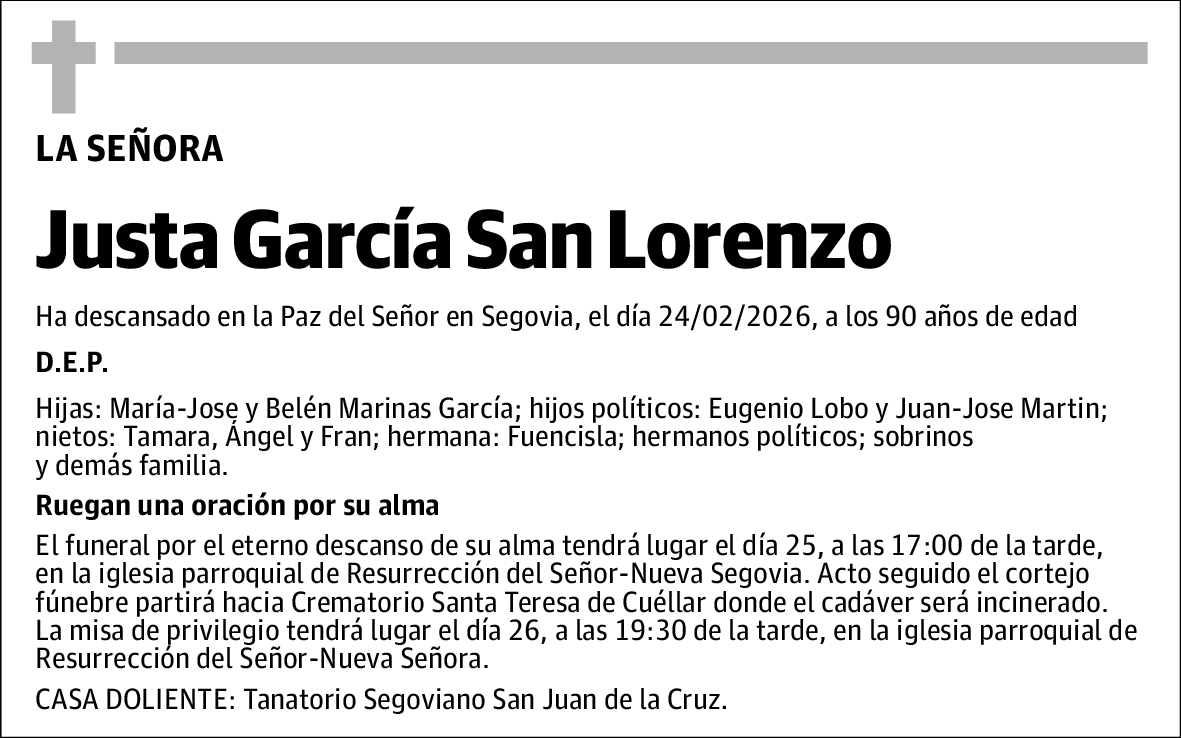 LA SEÑORA

Justa García San Lorenzo

Ha descansado en la Paz del Señor en Segovia, el día 24/02/2026, a los 90 años de edad

D.E.P.

Hijas: María-Jose y Belén Marinas García; hijos políticos: Eugenio Lobo y Juan-Jose Martin; nietos: Tamara, Ángel y Fran; hermana: Fuencisla; hermanos políticos; sobrinos y demás familia.

Ruegan una oración por su alma

El funeral por el eterno descanso de su alma tendrá lugar el día 25, a las 17:00 de la tarde, en la iglesia parroquial de Resurrección del Señor-Nueva Segovia. Acto seguido el cortejo fúnebre partirá hacia Crematorio Santa Teresa de Cuéllar donde el cadáver será incinerado. La misa de privilegio tendrá lugar el día 26, a las 19:30 de la tarde, en la iglesia parroquial de Resurrección del Señor-Nueva Señora.

CASA DOLIENTE: Tanatorio Segoviano San Juan de la Cruz.